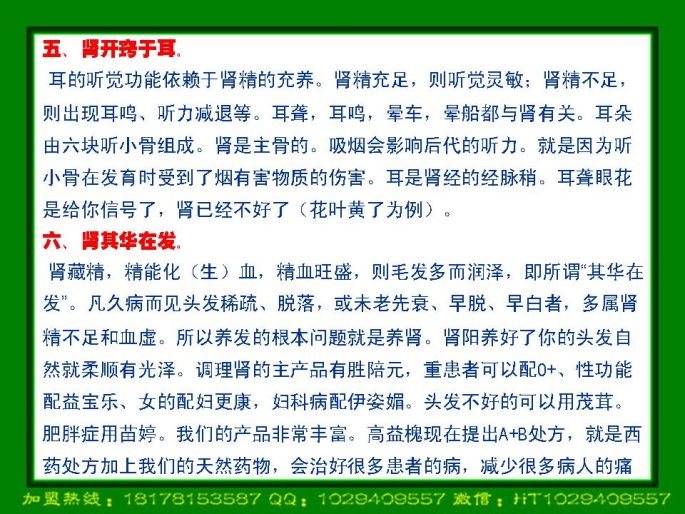 五、肾开窍于耳。

耳的听觉功能依赖于肾精的充养。肾精充足，则听觉灵敏；肾精不足，则出现耳鸣、听力减退等。耳聋，耳鸣，晕车，晕船都与肾有关。耳朵由六块听小骨组成。肾是主骨的。吸烟会影响后代的听力。就是因为听小骨在发育时受到了烟有害物质的伤害。耳是肾经的经脉稍。耳聋眼花是给你信号了，肾已经不好了（花叶黄了为例）。

六、肾其华在发。

肾藏精，精能化（生）血，精血旺盛，则毛发多而润泽，即所谓“其华在发”。凡久病而见头发稀疏、脱落，或未老先衰、早脱、早白者，多属肾精不足和血虚。所以养发的根本问题就是养肾。肾阳养好了你的头发自然就柔顺有光泽。调理肾的主产品有胜陪元，重患者可以配O+、性功能配益宝乐、女的配妇更康，妇科病配伊姿媚。头发不好的可以用茂茸。肥胖症用苗婷。我们的产品非常丰富。高益槐现在提出A+B处方，就是西药处方加上我们的天然药物，会治好很多患者的病，减少很多病人的痛

加盟热线：18178153587 QQ：1029409557 微信：HT1029409557